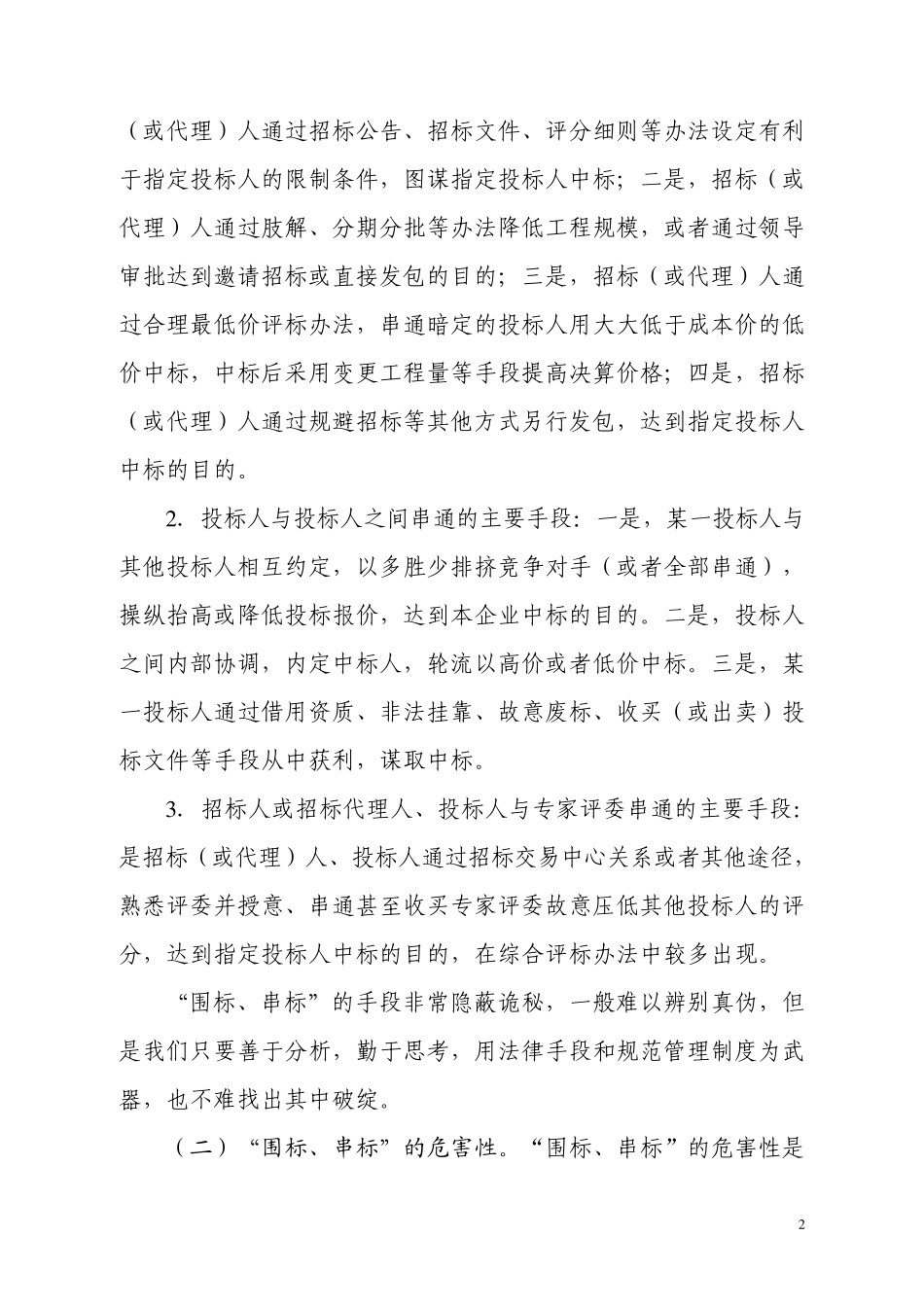 （或代理）人通过招标公告、招标文件、评分细则等办法设定有利于指定投标人的限制条件，图谋指定投标人中标；二是，招标（或代理）人通过肢解、分期分批等办法降低工程规模，或者通过领导审批达到邀请招标或直接发包的目的；三是，招标（或代理）人通过合理最低价评标办法，串通暗定的投标人用大大低于成本价的低价中标，中标后采用变更工程量等手段提高决算价格；四是，招标（或代理）人通过规避招标等其他方式另行发包，达到指定投标人中标的目的。

2. 投标人与投标人之间串通的主要手段：一是，某一投标人与其他投标人相互约定，以多胜少排挤竞争对手（或者全部串通），操纵抬高或降低投标报价，达到本企业中标的目的。二是，投标人之间内部协调，内定中标人，轮流以高价或者低价中标。三是，某一投标人通过借用资质、非法挂靠、故意废标、收买（或出卖）投标文件等手段从中获利，谋取中标。

3. 招标人或招标代理人、投标人与专家评委串通的主要手段：是招标（或代理）人、投标人通过招标交易中心关系或者其他途径，熟悉评委并授意、串通甚至收买专家评委故意压低其他投标人的评分，达到指定投标人中标的目的，在综合评标办法中较多出现。

“围标、串标”的手段非常隐蔽诡秘，一般难以辨别真伪，但是我们只要善于分析，勤于思考，用法律手段和规范管理制度为武器，也不难找出其中破绽。

（二）“围标、串标”的危害性。“围标、串标”的危害性是

2